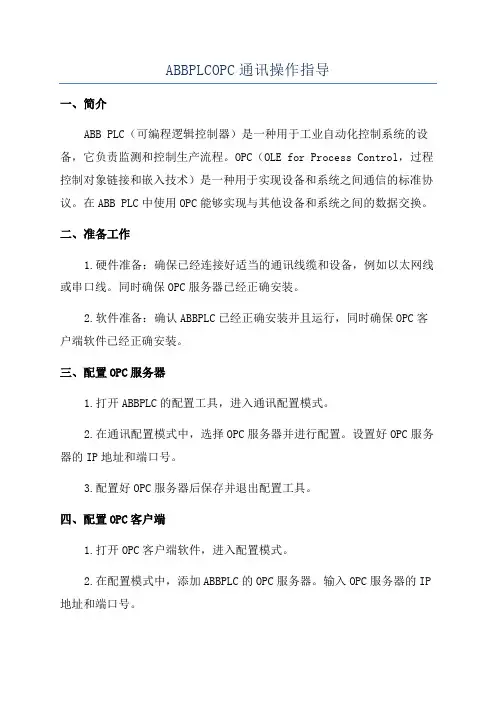 ABBPLCOPC 通讯操作指导

一、简介

ABB PLC（可编程逻辑控制器）是一种用于工业自动化控制系统的设备，它负责监测和控制生产流程。OPC（OLE for Process Control，过程控制对象链接和嵌入技术）是一种用于实现设备和系统之间通信的标准协议。在 ABB PLC 中使用 OPC 能够实现与其他设备和系统之间的数据交换。

二、准备工作

1.硬件准备：确保已经连接好适当的通讯线缆和设备，例如以太网线或串口线。同时确保 OPC 服务器已经正确安装。

2.软件准备：确认 ABBPLC 已经正确安装并且运行，同时确保 OPC 客户端软件已经正确安装。

三、配置 OPC 服务器

1.打开 ABBPLC 的配置工具，进入通讯配置模式。

2.在通讯配置模式中，选择 OPC 服务器并进行配置。设置好 OPC 服务器的 IP 地址和端口号。

3.配置好 OPC 服务器后保存并退出配置工具。

四、配置 OPC 客户端

1.打开 OPC 客户端软件，进入配置模式。

2.在配置模式中，添加 ABBPLC 的 OPC 服务器。输入 OPC 服务器的 IP 地址和端口号。